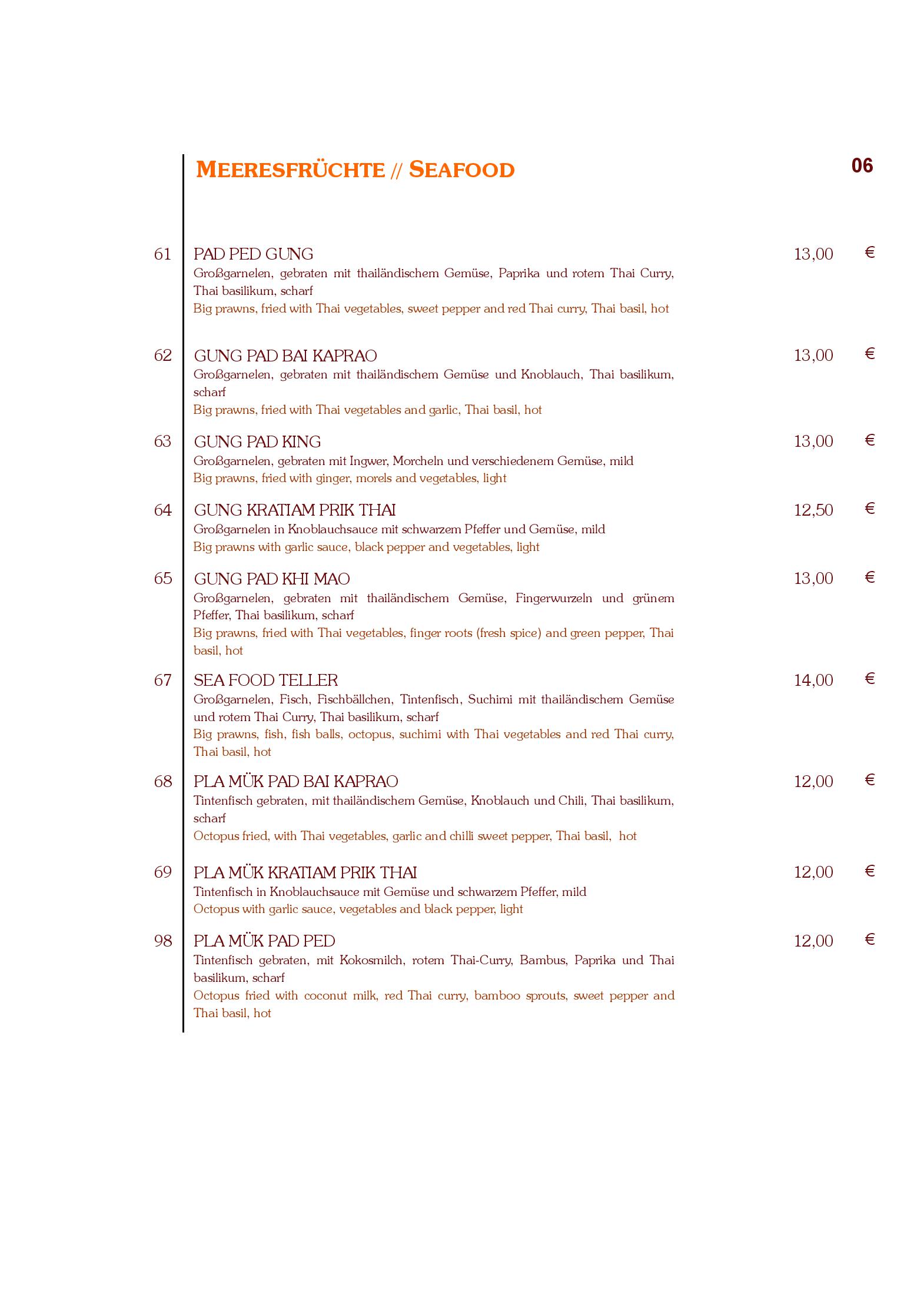 MEERESFRÜCHTE // SEAFOOD

06

61 PAD PED GUNG 13,00 €
Großgarnelen, gebraten mit thailändischem Gemüse, Paprika und rotem Thai Curry, Thai basilikum, scharf
Big prawns, fried with Thai vegetables, sweet pepper and red Thai curry, Thai basil, hot

62 GUNG PAD BAI KAPRAO 13,00 €
Großgarnelen, gebraten mit thailändischem Gemüse und Knoblauch, Thai basilikum, scharf
Big prawns, fried with Thai vegetables and garlic, Thai basil, hot

63 GUNG PAD KING 13,00 €
Großgarnelen, gebraten mit Ingwer, Morcheln und verschiedenem Gemüse, mild
Big prawns, fried with ginger, morels and vegetables, light

64 GUNG KRATIAM PRIK THAI 12,50 €
Großgarnelen in Knoblauchsauce mit schwarzem Pfeffer und Gemüse, mild
Big prawns with garlic sauce, black pepper and vegetables, light

65 GUNG PAD KHI MAO 13,00 €
Großgarnelen, gebraten mit thailändischem Gemüse, Fingerwurzeln und grünem Pfeffer, Thai basilikum, scharf
Big prawns, fried with Thai vegetables, finger roots (fresh spice) and green pepper, Thai basil, hot

67 SEA FOOD TELLER 14,00 €
Großgarnelen, Fisch, Fischbällchen, Tintenfisch, Suchimi mit thailändischem Gemüse und rotem Thai Curry, Thai basilikum, scharf
Big prawns, fish, fish balls, octopus, suchimi with Thai vegetables and red Thai curry, Thai basil, hot

68 PLA MÜK PAD BAI KAPRAO 12,00 €
Tintenfisch gebraten, mit thailändischem Gemüse, Knoblauch und Chili, Thai basilikum, scharf
Octopus fried, with Thai vegetables, garlic and chilli sweet pepper, Thai basil, hot

69 PLA MÜK KRATIAM PRIK THAI 12,00 €
Tintenfisch in Knoblauchsauce mit Gemüse und schwarzem Pfeffer, mild
Octopus with garlic sauce, vegetables and black pepper, light

98 PLA MÜK PAD PED 12,00 €
Tintenfisch gebraten, mit Kokosmilch, rotem Thai-Curry, Bambus, Paprika und Thai basilikum, scharf
Octopus fried with coconut milk, red Thai curry, bamboo sprouts, sweet pepper and Thai basil, hot